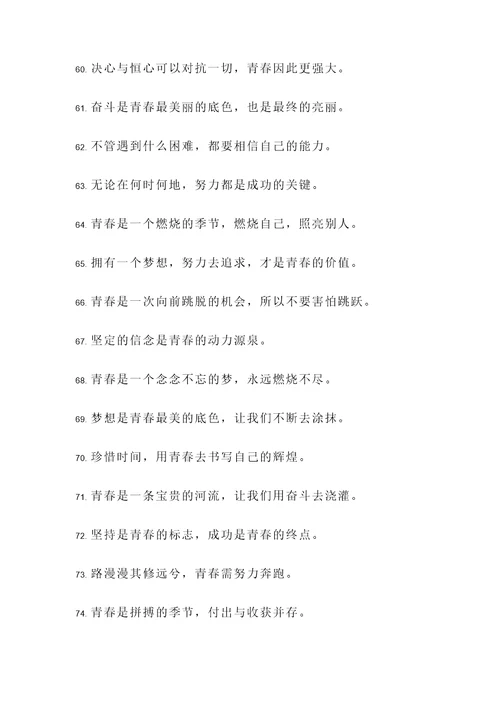 60. 决心与恒心可以对抗一切，青春因此更强大。

61. 奋斗是青春最美丽的底色，也是最终的亮丽。

62. 不管遇到什么困难，都要相信自己的能力。

63. 无论在何时何地，努力都是成功的关键。

64. 青春是一个燃烧的季节，燃烧自己，照亮别人。

65. 拥有一个梦想，努力去追求，才是青春的价值。

66. 青春是一次向前跳脱的机会，所以不要害怕跳跃。

67. 坚定的信念是青春的动力源泉。

68. 青春是一个念念不忘的梦，永远燃烧不尽。

69. 梦想是青春最美的底色，让我们不断去涂抹。

70. 珍惜时间，用青春去书写自己的辉煌。

71. 青春是一条宝贵的河流，让我们用奋斗去浇灌。

72. 坚持是青春的标志，成功是青春的终点。

73. 路漫漫其修远兮，青春需努力奔跑。

74. 青春是拼搏的季节，付出与收获并存。